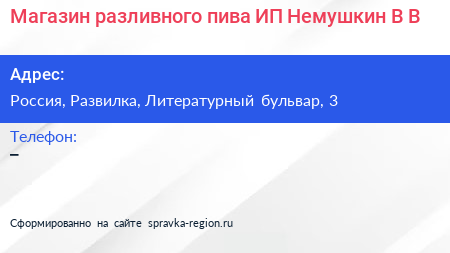 Магазин разливного пива ИП Немушкин В В

Адрес:
Россия, Развилка, Литературный бульвар, 3

Телефон:
–

Сформированно на сайте spravka-region.ru